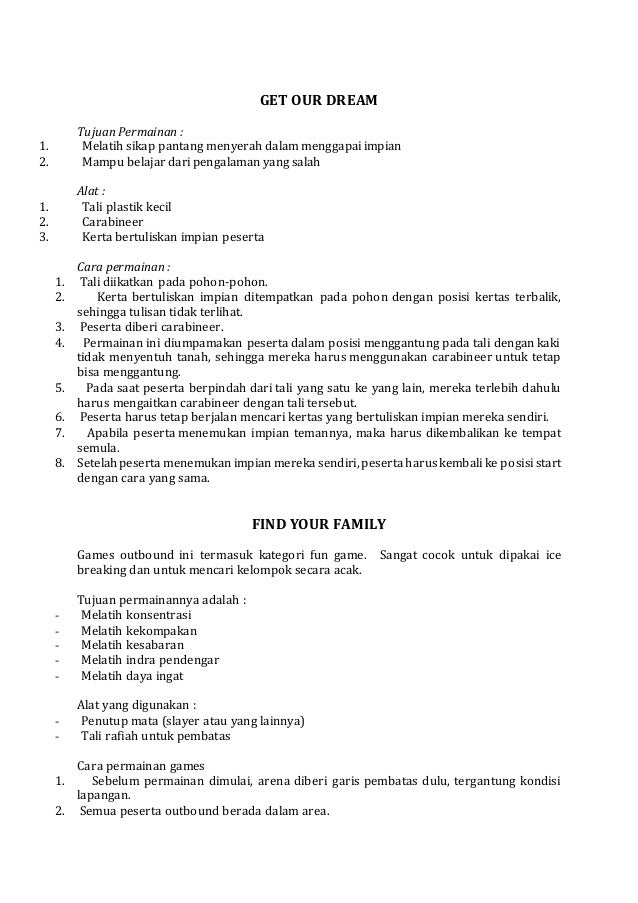 GET OUR DREAM

Tujuan Permainan :
1. Melatih sikap pantang menyerah dalam menggapai impian
2. Mampu belajar dari pengalaman yang salah

Alat :
1. Tali plastik kecil
2. Carabineer
3. Kerta bertuliskan impian peserta

Cara permainan :
1. Tali diikatkan pada pohon-pohon.
2. Kerta bertuliskan impian ditempatkan pada pohon dengan posisi kertas terbalik, sehingga tulisan tidak terlihat.
3. Peserta diberi carabineer.
4. Permainan ini diumpamakan peserta dalam posisi menggantung pada tali dengan kaki tidak menyentuh tanah, sehingga mereka harus menggunakan carabineer untuk tetap bisa menggantung.
5. Pada saat peserta berpindah dari tali yang satu ke yang lain, mereka terlebih dahulu harus mengaitkan carabineer dengan tali tersebut.
6. Peserta harus tetap berjalan mencari kertas yang bertuliskan impian mereka sendiri.
7. Apabila peserta menemukan impian temannya, maka harus dikembalikan ke tempat semula.
8. Setelah peserta menemukan impian mereka sendiri, peserta harus kembali ke posisi start dengan cara yang sama.

FIND YOUR FAMILY

Games outbound ini termasuk kategori fun game. Sangat cocok untuk dipakai ice breaking dan untuk mencari kelompok secara acak.

Tujuan permainannya adalah :
- Melatih konsentrasi
- Melatih kekompakan
- Melatih kesabaran
- Melatih indra pendengar
- Melatih daya ingat

Alat yang digunakan :
- Penutup mata (slayer atau yang lainnya)
- Tali rafiah untuk pembatas

Cara permainan games
1. Sebelum permainan dimulai, arena diberi garis pembatas dulu, tergantung kondisi lapangan.
2. Semua peserta outbound berada dalam area.